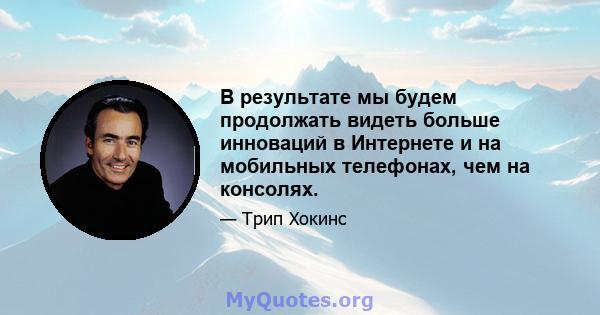 В результате мы будем продолжать видеть больше инноваций в Интернете и на мобильных телефонах, чем на консолях.

— Трип Хокинс

MyQuotes.org